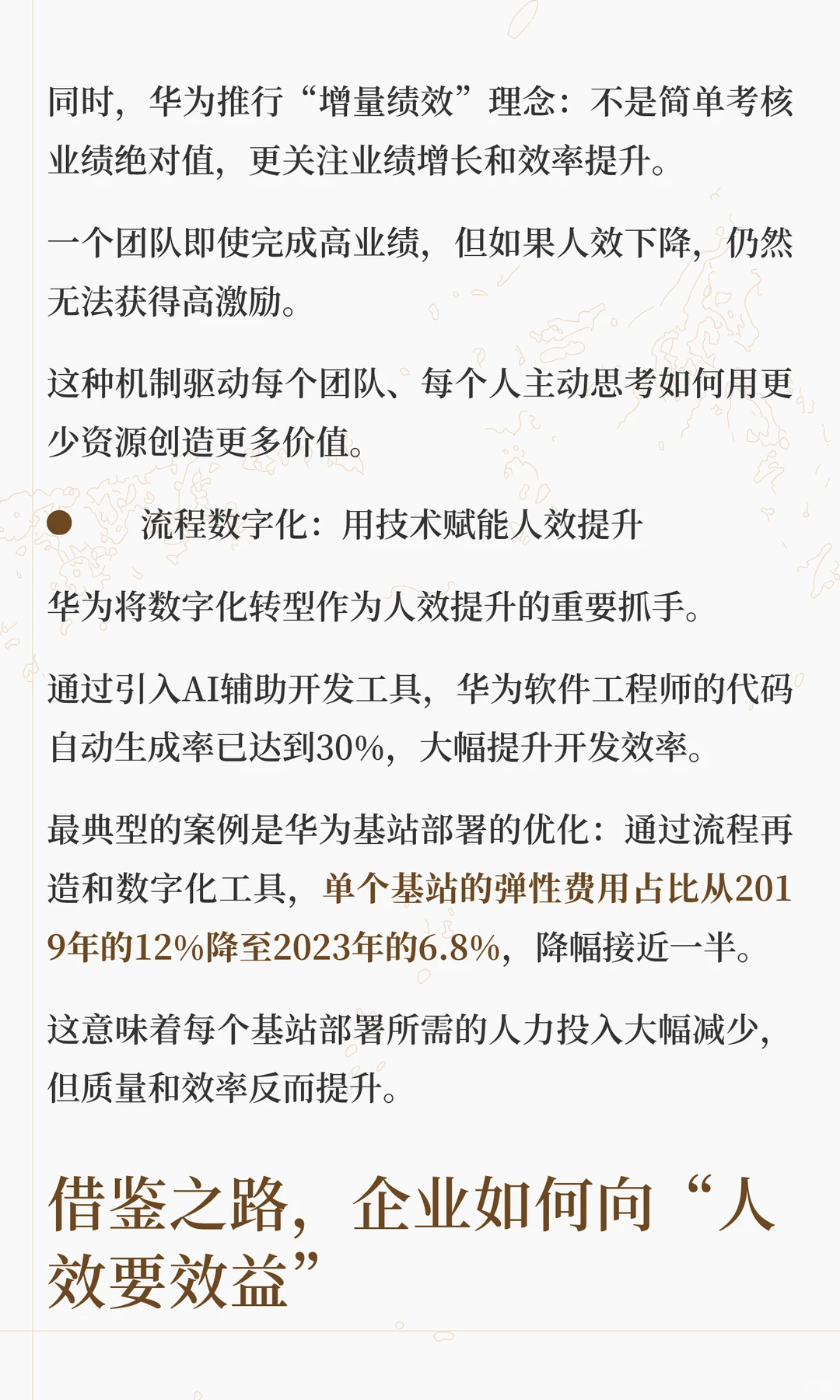 同时，华为推行“增量绩效”理念：不是简单考核业绩绝对值，更关注业绩增长和效率提升。

一个团队即使完成高业绩，但如果人效下降，仍然无法获得高激励。

这种机制驱动每个团队、每个人主动思考如何用更少资源创造更多价值。

● 流程数字化：用技术赋能人效提升

华为将数字化转型作为人效提升的重要抓手。

通过引入AI辅助开发工具，华为软件工程师的代码自动生成率已达到30%，大幅提升开发效率。

最典型的案例是华为基站部署的优化：通过流程再造和数字化工具，单个基站的弹性费用占比从2019年的12%降至2023年的6.8%，降幅接近一半。

这意味着每个基站部署所需的人力投入大幅减少，但质量和效率反而提升。

借鉴之路，企业如何向“人效要效益”